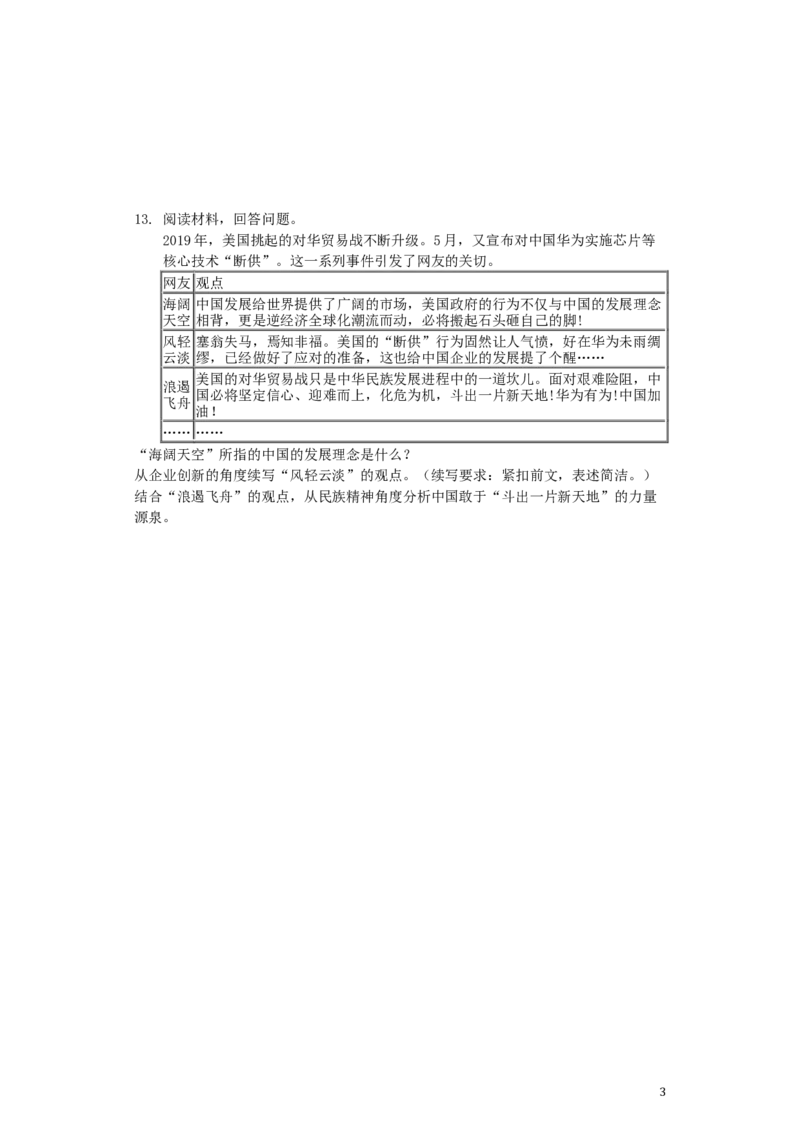 13. 阅读材料，回答问题。

2019年，美国挑起的对华贸易战不断升级。5月，又宣布对中国华为实施芯片等核心技术“断供”。这一系列事件引发了网友的关切。

| 网友 | 观点 |
|---|---|
| 海阔天空 | 中国发展给世界提供了广阔的市场，美国政府的行为不仅与中国的发展理念相背，更是逆经济全球化潮流而动，必将搬起石头砸自己的脚! |
| 风轻云淡 | 塞翁失马，焉知非福。美国的“断供”行为固然让人气愤，好在华为未雨绸缪，已经做好了应对的准备，这也给中国企业的发展提了个醒…… |
| 浪遏飞舟 | 美国的对华贸易战只是中华民族发展进程中的一道坎儿。面对艰难险阻，中国必将坚定信心、迎难而上，化危为机，斗出一片新天地!华为有为!中国加油! |
| …… | …… |

“海阔天空”所指的中国的发展理念是什么?
从企业创新的角度续写“风轻云淡”的观点。(续写要求：紧扣前文，表述简洁。)
结合“浪遏飞舟”的观点，从民族精神角度分析中国敢于“斗出一片新天地”的力量源泉。

3